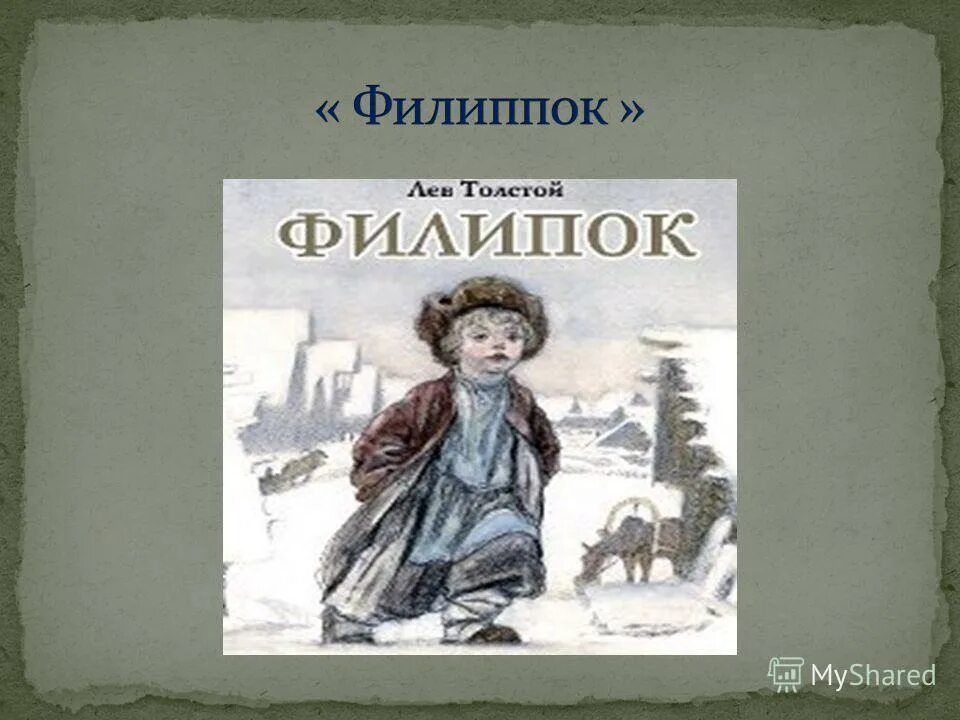 « Филиппок »

Лев Толстой

ФИЛИПОК

MyShared